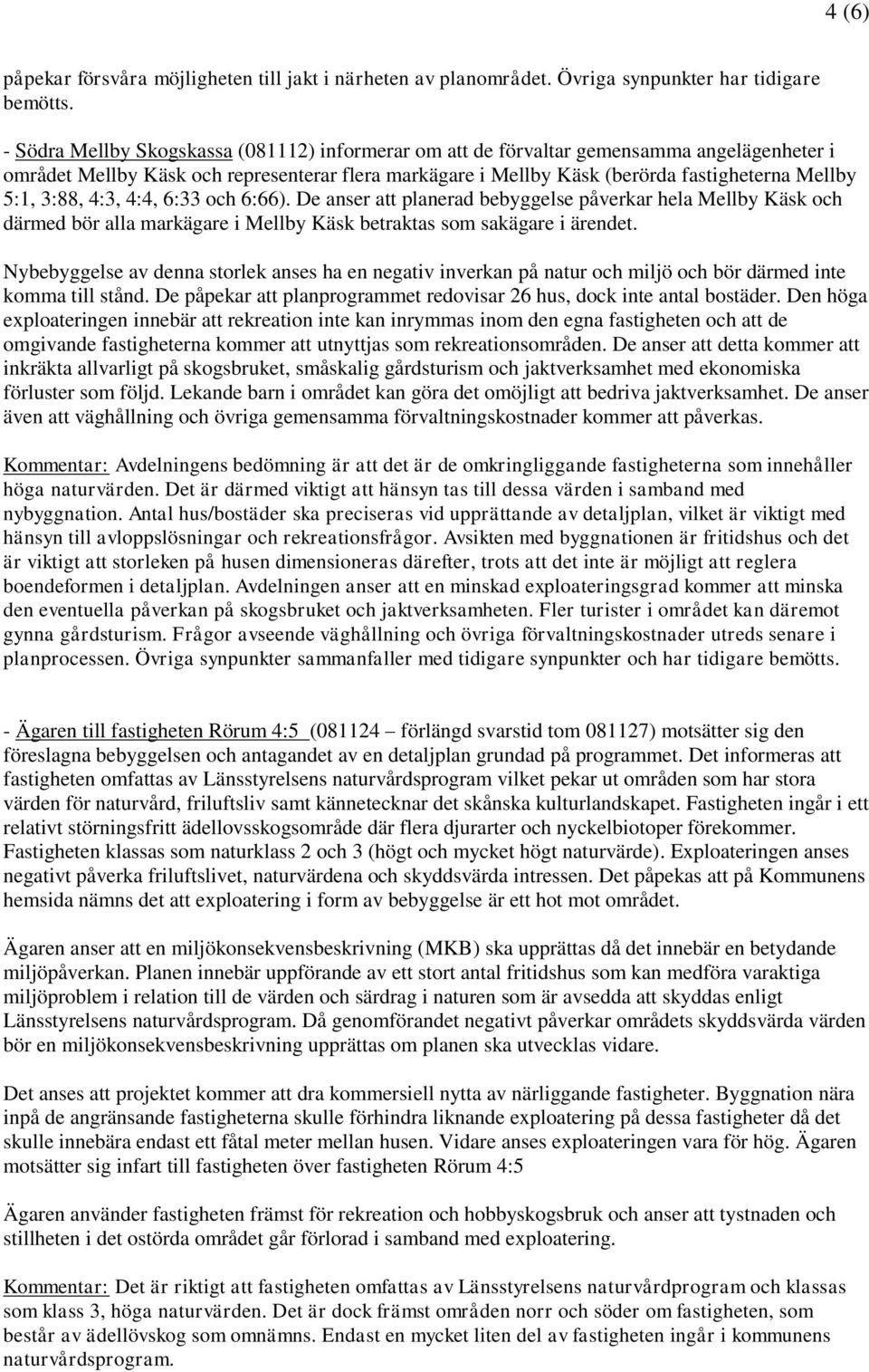 4 (6)

påpekar försvåra möjligheten till jakt i närheten av planområdet. Övriga synpunkter har tidigare bemötts.

- Södra Mellby Skogskassa (081112) informerar om att de förvaltar gemensamma angelägenheter i området Mellby Käsk och representerar flera markägare i Mellby Käsk (berörda fastigheterna Mellby 5:1, 3:88, 4:3, 4:4, 6:33 och 6:66). De anser att planerad bebyggelse påverkar hela Mellby Käsk och därmed bör alla markägare i Mellby Käsk betraktas som sakägare i ärendet.

Nybebyggelse av denna storlek anses ha en negativ inverkan på natur och miljö och bör därmed inte komma till stånd. De påpekar att planprogrammet redovisar 26 hus, dock inte antal bostäder. Den höga exploateringen innebär att rekreation inte kan inrymmas inom den egna fastigheten och att de omgivande fastigheterna kommer att utnyttjas som rekreationsområden. De anser att detta kommer att inkräkta allvarligt på skogsbruket, småskalig gårdsturism och jaktverksamhet med ekonomiska förluster som följd. Lekande barn i området kan göra det omöjligt att bedriva jaktverksamhet. De anser även att väghållning och övriga gemensamma förvaltningskostnader kommer att påverkas.

Kommentar: Avdelningens bedömning är att det är de omkringliggande fastigheterna som innehåller höga naturvärden. Det är därmed viktigt att hänsyn tas till dessa värden i samband med nybyggnation. Antal hus/bostäder ska preciseras vid upprättande av detaljplan, vilket är viktigt med hänsyn till avloppslösningar och rekreationsfrågor. Avsikten med byggnationen är fritidshus och det är viktigt att storleken på husen dimensioneras därefter, trots att det inte är möjligt att reglera boendeformen i detaljplan. Avdelningen anser att en minskad exploateringsgrad kommer att minska den eventuella påverkan på skogsbruket och jaktverksamheten. Fler turister i området kan däremot gynna gårdsturism. Frågor avseende väghållning och övriga förvaltningskostnader utreds senare i planprocessen. Övriga synpunkter sammanfaller med tidigare synpunkter och har tidigare bemötts.

- Ägaren till fastigheten Rörum 4:5 (081124 – förlängd svarstid tom 081127) motsätter sig den föreslagna bebyggelsen och antagandet av en detaljplan grundad på programmet. Det informeras att fastigheten omfattas av Länsstyrelsens naturvårdsprogram vilket pekar ut områden som har stora värden för naturvård, friluftsliv samt kännetecknar det skånska kulturlandskapet. Fastigheten ingår i ett relativt störningsfritt ädellovsskogsområde där flera djurarter och nyckelbiotoper förekommer. Fastigheten klassas som naturklass 2 och 3 (högt och mycket högt naturvärde). Exploateringen anses negativt påverka friluftslivet, naturvärdena och skyddsvärda intressen. Det påpekas att på Kommunens hemsida nämns det att exploatering i form av bebyggelse är ett hot mot området.

Ägaren anser att en miljökonsekvensbeskrivning (MKB) ska upprättas då det innebär en betydande miljöpåverkan. Planen innebär uppförande av ett stort antal fritidshus som kan medföra varaktiga miljöproblem i relation till de värden och särdrag i naturen som är avsedda att skyddas enligt Länsstyrelsens naturvårdsprogram. Då genomförandet negativt påverkar områdets skyddsvärda värden bör en miljökonsekvensbeskrivning upprättas om planen ska utvecklas vidare.

Det anses att projektet kommer att dra kommersiell nytta av närliggande fastigheter. Byggnation nära inpå de angränsande fastigheterna skulle förhindra liknande exploatering på dessa fastigheter då det skulle innebära endast ett fåtal meter mellan husen. Vidare anses exploateringen vara för hög. Ägaren motsätter sig infart till fastigheten över fastigheten Rörum 4:5

Ägaren använder fastigheten främst för rekreation och hobbyskogsbruk och anser att tystnaden och stillheten i det ostörda området går förlorad i samband med exploatering.

Kommentar: Det är riktigt att fastigheten omfattas av Länsstyrelsens naturvårdprogram och klassas som klass 3, höga naturvärden. Det är dock främst områden norr och söder om fastigheten, som består av ädellövskog som omnämns. Endast en mycket liten del av fastigheten ingår i kommunens naturvårdsprogram.